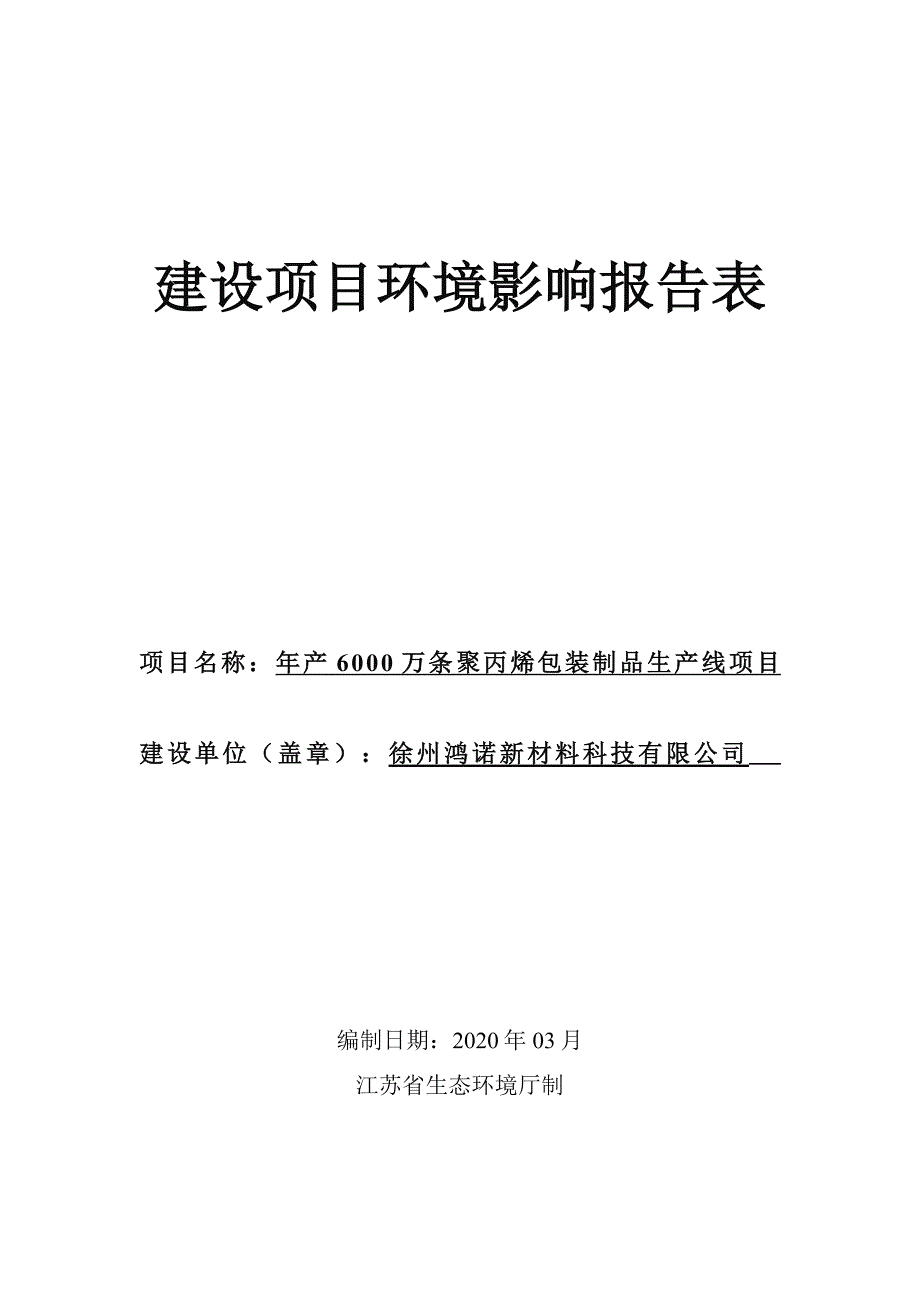 建设项目环境影响报告表

项目名称：年产 6000 万条聚丙烯包装制品生产线项目

建设单位（盖章）：徐州鸿诺新材料科技有限公司

编制日期：2020 年 03 月

江苏省生态环境厅制